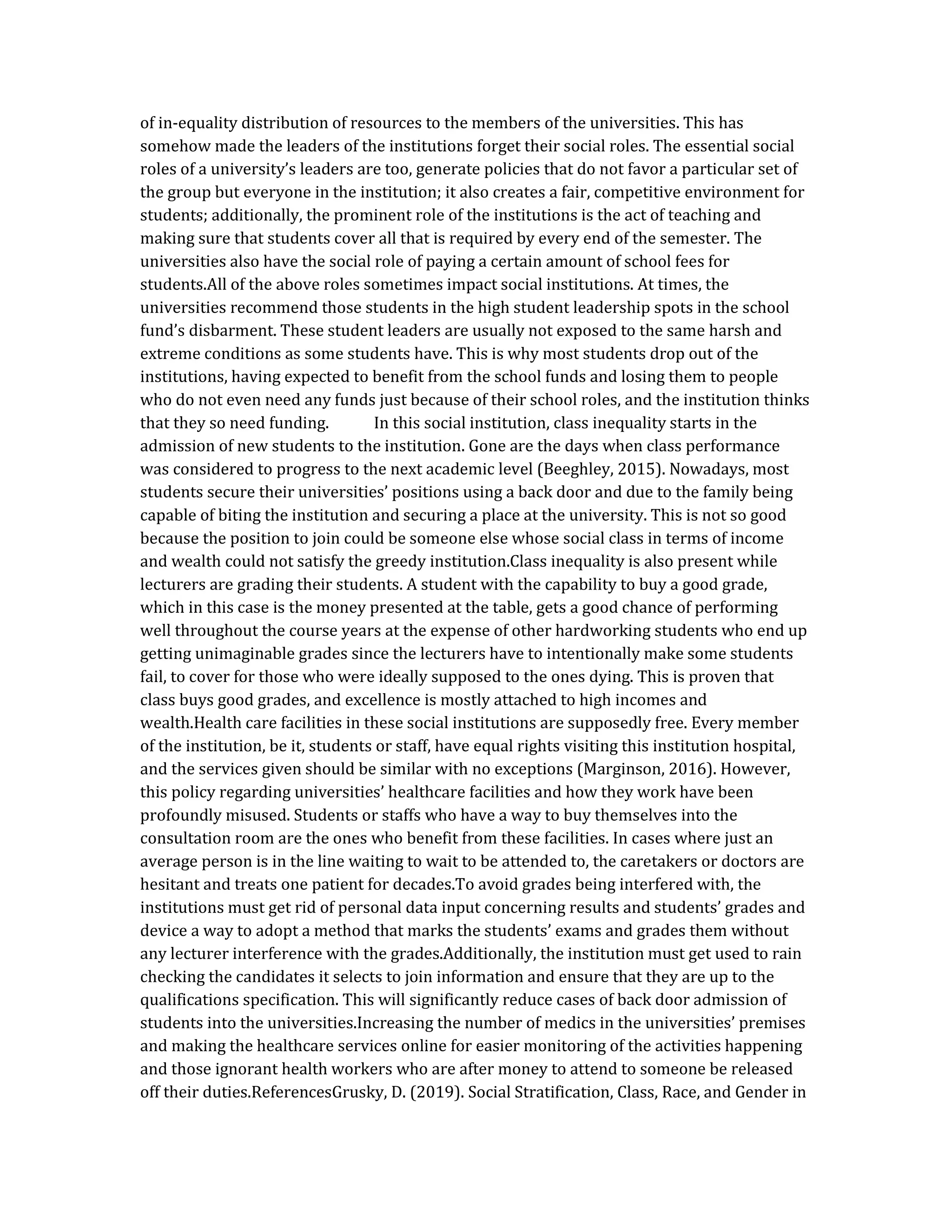 of in-equality distribution of resources to the members of the universities. This has somehow made the leaders of the institutions forget their social roles. The essential social roles of a university's leaders are too, generate policies that do not favor a particular set of the group but everyone in the institution; it also creates a fair, competitive environment for students; additionally, the prominent role of the institutions is the act of teaching and making sure that students cover all that is required by every end of the semester. The universities also have the social role of paying a certain amount of school fees for students.All of the above roles sometimes impact social institutions. At times, the universities recommend those students in the high student leadership spots in the school fund's disbarment. These student leaders are usually not exposed to the same harsh and extreme conditions as some students have. This is why most students drop out of the institutions, having expected to benefit from the school funds and losing them to people who do not even need any funds just because of their school roles, and the institution thinks that they so need funding.        In this social institution, class inequality starts in the admission of new students to the institution. Gone are the days when class performance was considered to progress to the next academic level (Beeghley, 2015). Nowadays, most students secure their universities' positions using a back door and due to the family being capable of biting the institution and securing a place at the university. This is not so good because the position to join could be someone else whose social class in terms of income and wealth could not satisfy the greedy institution.Class inequality is also present while lecturers are grading their students. A student with the capability to buy a good grade, which in this case is the money presented at the table, gets a good chance of performing well throughout the course years at the expense of other hardworking students who end up getting unimaginable grades since the lecturers have to intentionally make some students fail, to cover for those who were ideally supposed to the ones dying. This is proven that class buys good grades, and excellence is mostly attached to high incomes and wealth.Health care facilities in these social institutions are supposedly free. Every member of the institution, be it, students or staff, have equal rights visiting this institution hospital, and the services given should be similar with no exceptions (Marginson, 2016). However, this policy regarding universities' healthcare facilities and how they work have been profoundly misused. Students or staffs who have a way to buy themselves into the consultation room are the ones who benefit from these facilities. In cases where just an average person is in the line waiting to wait to be attended to, the caretakers or doctors are hesitant and treats one patient for decades.To avoid grades being interfered with, the institutions must get rid of personal data input concerning results and students' grades and device a way to adopt a method that marks the students' exams and grades them without any lecturer interference with the grades.Additionally, the institution must get used to rain checking the candidates it selects to join information and ensure that they are up to the qualifications specification. This will significantly reduce cases of back door admission of students into the universities.Increasing the number of medics in the universities' premises and making the healthcare services online for easier monitoring of the activities happening and those ignorant health workers who are after money to attend to someone be released off their duties.ReferencesGrusky, D. (2019). Social Stratification, Class, Race, and Gender in